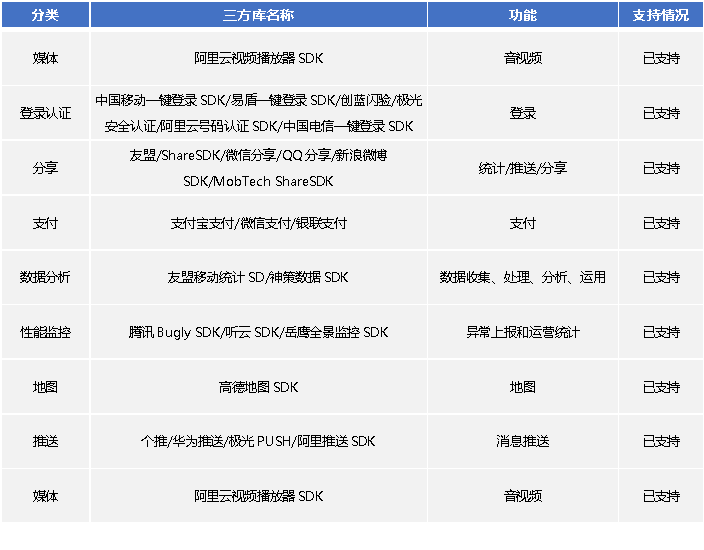 | 分类 | 三方库名称 | 功能 | 支持情况 |
|---|---|---|---|
| 媒体 | 阿里云视频播放器 SDK | 音视频 | 已支持 |
| 登录认证 | 中国移动一键登录 SDK/易盾一键登录 SDK/创蓝闪验/极光安全认证/阿里云号码认证 SDK/中国电信一键登录 SDK | 登录 | 已支持 |
| 分享 | 友盟/ShareSDK/微信分享/QQ 分享/新浪微博 SDK/MobTech ShareSDK | 统计/推送/分享 | 已支持 |
| 支付 | 支付宝支付/微信支付/银联支付 | 支付 | 已支持 |
| 数据分析 | 友盟移动统计 SD/神策数据 SDK | 数据收集、处理、分析、运用 | 已支持 |
| 性能监控 | 腾讯 Bugly SDK/听云 SDK/岳鹰全景监控 SDK | 异常上报和运营统计 | 已支持 |
| 地图 | 高德地图 SDK | 地图 | 已支持 |
| 推送 | 个推/华为推送/极光 PUSH/阿里推送 SDK | 消息推送 | 已支持 |
| 媒体 | 阿里云视频播放器 SDK | 音视频 | 已支持 |